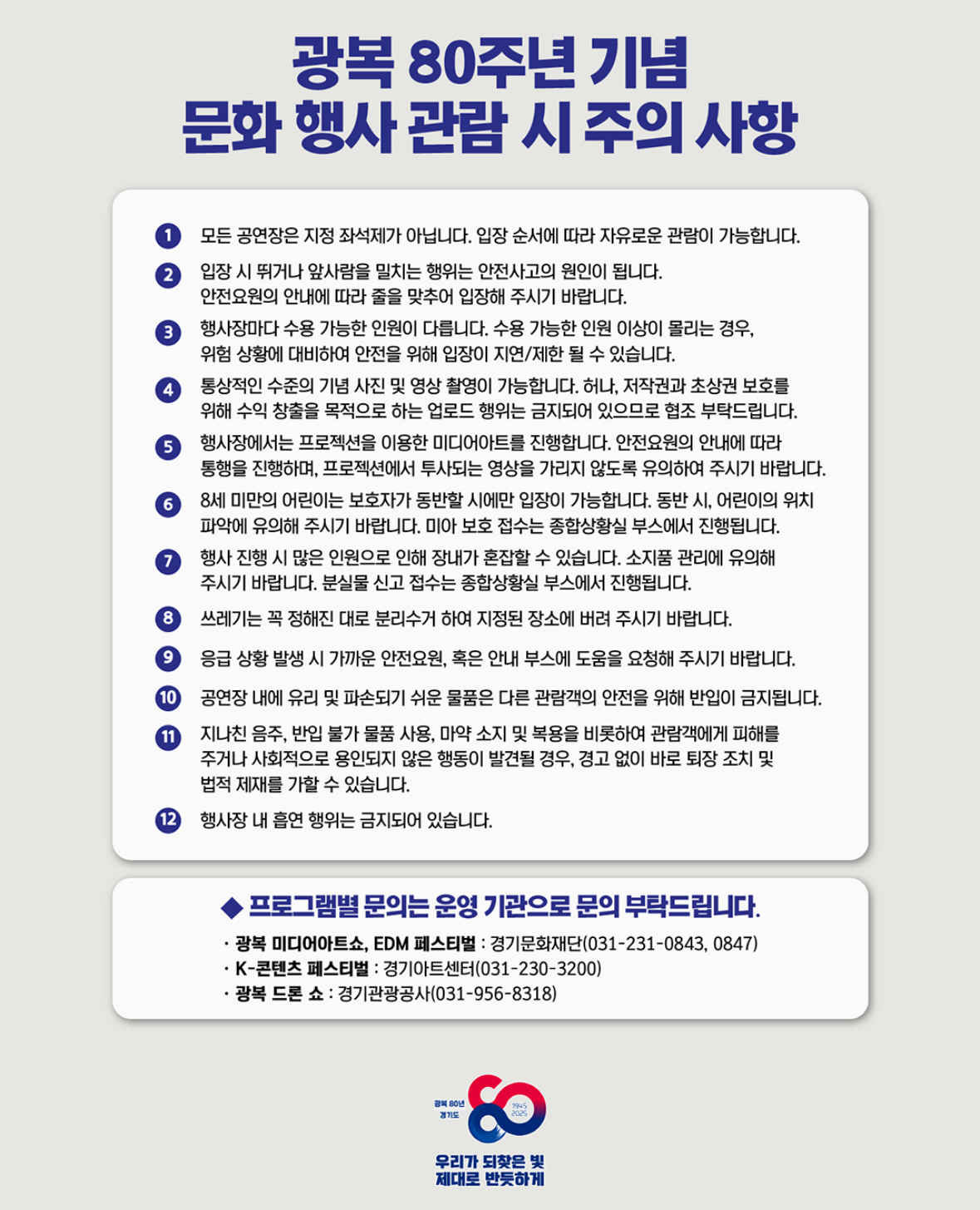 광복 80주년 기념
문화 행사 관람 시 주의 사항

1 모든 공연장은 지정 좌석제가 아닙니다. 입장 순서에 따라 자유로운 관람이 가능합니다.

2 입장 시 뛰거나 앞사람을 밀치는 행위는 안전사고의 원인이 됩니다. 안전요원의 안내에 따라 줄을 맞추어 입장해 주시기 바랍니다.

3 행사장마다 수용 가능한 인원이 다릅니다. 수용 가능한 인원 이상이 몰리는 경우, 위험 상황에 대비하여 안전을 위해 입장이 지연/제한 될 수 있습니다.

4 통상적인 수준의 기념 사진 및 영상 촬영이 가능합니다. 허나, 저작권과 초상권 보호를 위해 수익 창출을 목적으로 하는 업로드 행위는 금지되어 있으므로 협조 부탁드립니다.

5 행사장에서는 프로젝션을 이용한 미디어아트를 진행합니다. 안전요원의 안내에 따라 통행을 진행하며, 프로젝션에서 투사되는 영상을 가리지 않도록 유의하여 주시기 바랍니다.

6 8세 미만의 어린이는 보호자가 동반할 시에만 입장이 가능합니다. 동반 시, 어린이의 위치 파악에 유의해 주시기 바랍니다. 미아 보호 접수는 종합상황실 부스에서 진행됩니다.

7 행사 진행 시 많은 인원으로 인해 장내가 혼잡할 수 있습니다. 소지품 관리에 유의해 주시기 바랍니다. 분실물 신고 접수는 종합상황실 부스에서 진행됩니다.

8 쓰레기는 꼭 정해진 대로 분리수거 하여 지정된 장소에 버려 주시기 바랍니다.

9 응급 상황 발생 시 가까운 안전요원, 혹은 안내 부스에 도움을 요청해 주시기 바랍니다.

10 공연장 내에 유리 및 파손되기 쉬운 물품은 다른 관람객의 안전을 위해 반입이 금지됩니다.

11 지나친 음주, 반입 불가 물품 사용, 마약 소지 및 복용을 비롯하여 관람객에게 피해를 주거나 사회적으로 용인되지 않은 행동이 발견될 경우, 경고 없이 바로 퇴장 조치 및 법적 제재를 가할 수 있습니다.

12 행사장 내 흡연 행위는 금지되어 있습니다.

◆ 프로그램별 문의는 운영 기관으로 문의 부탁드립니다.

· 광복 미디어아트쇼, EDM 페스티벌 : 경기문화재단(031-231-0843, 0847)
· K-콘텐츠 페스티벌 : 경기아트센터(031-230-3200)
· 광복 드론 쇼 : 경기관광공사(031-956-8318)

광복 80년 경기도 1945 2025

우리가 되찾은 빛
제대로 반듯하게